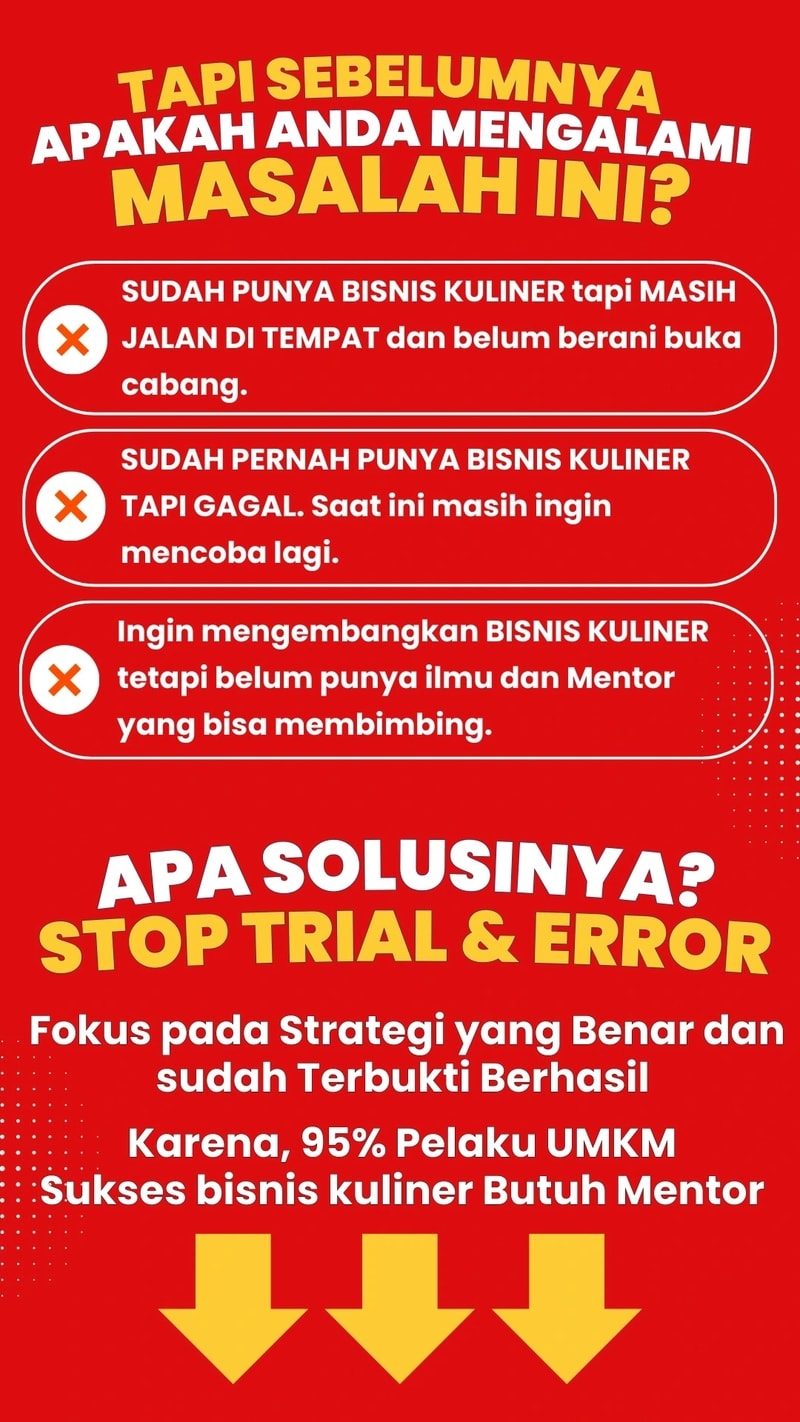 TAPI SEBELUMNYA
APAKAH ANDA MENGALAMI
MASALAH INI?

SUDAH PUNYA BISNIS KULINER tapi MASIH JALAN DI TEMPAT dan belum berani buka cabang.

SUDAH PERNAH PUNYA BISNIS KULINER TAPI GAGAL. Saat ini masih ingin mencoba lagi.

Ingin mengembangkan BISNIS KULINER tetapi belum punya ilmu dan Mentor yang bisa membimbing.

APA SOLUSINYA?
STOP TRIAL & ERROR

Fokus pada Strategi yang Benar dan sudah Terbukti Berhasil

Karena, 95% Pelaku UMKM Sukses bisnis kuliner Butuh Mentor